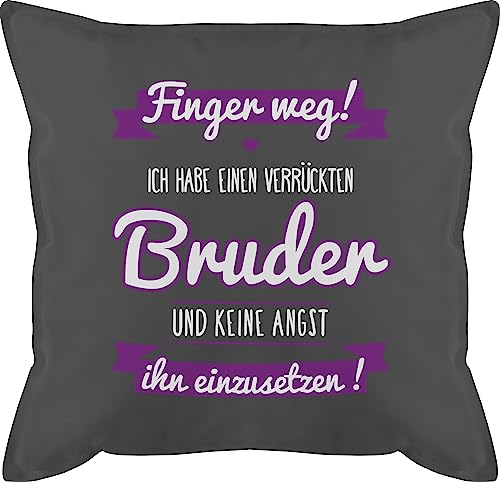 Finger weg!

ICH HABE EINEN VERRÜCKTEN

Bruder

UND KEINE ANGST

ihn einzusetzen !